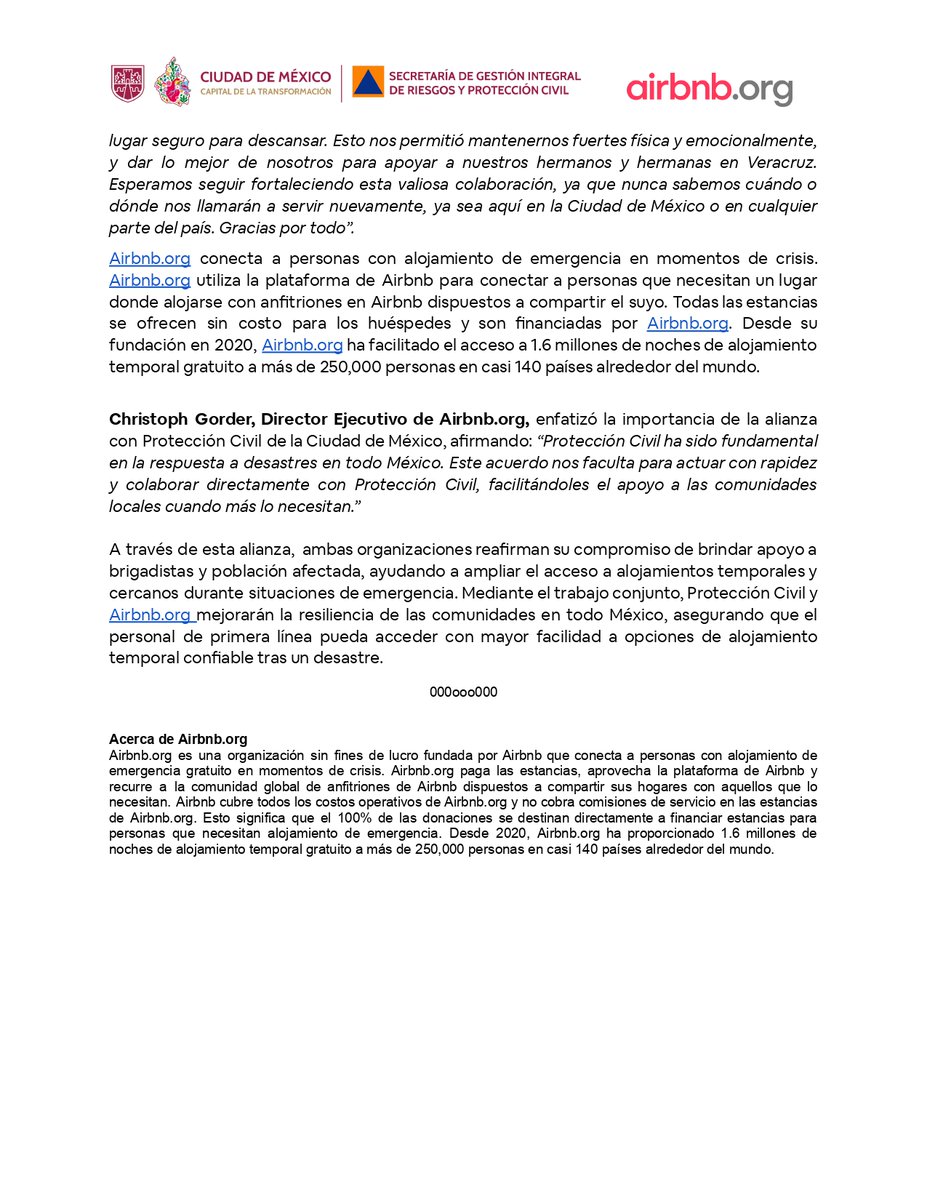 CIUDAD DE MÉXICO
CAPITAL DE LA TRANSFORMACIÓN

SECRETARÍA DE GESTIÓN INTEGRAL DE RIESGOS Y PROTECCIÓN CIVIL

airbnb.org

lugar seguro para descansar. Esto nos permitió mantenernos fuertes física y emocionalmente, y dar lo mejor de nosotros para apoyar a nuestros hermanos y hermanas en Veracruz. Esperamos seguir fortaleciendo esta valiosa colaboración, ya que nunca sabemos cuándo o dónde nos llamarán a servir nuevamente, ya sea aquí en la Ciudad de México o en cualquier parte del país. Gracias por todo".

Airbnb.org conecta a personas con alojamiento de emergencia en momentos de crisis. Airbnb.org utiliza la plataforma de Airbnb para conectar a personas que necesitan un lugar donde alojarse con anfitriones en Airbnb dispuestos a compartir el suyo. Todas las estancias se ofrecen sin costo para los huéspedes y son financiadas por Airbnb.org. Desde su fundación en 2020, Airbnb.org ha facilitado el acceso a 1.6 millones de noches de alojamiento temporal gratuito a más de 250,000 personas en casi 140 países alrededor del mundo.

Christoph Gorder, Director Ejecutivo de Airbnb.org, enfatizó la importancia de la alianza con Protección Civil de la Ciudad de México, afirmando: "Protección Civil ha sido fundamental en la respuesta a desastres en todo México. Este acuerdo nos faculta para actuar con rapidez y colaborar directamente con Protección Civil, facilitándoles el apoyo a las comunidades locales cuando más lo necesitan."

A través de esta alianza, ambas organizaciones reafirman su compromiso de brindar apoyo a brigadistas y población afectada, ayudando a ampliar el acceso a alojamientos temporales y cercanos durante situaciones de emergencia. Mediante el trabajo conjunto, Protección Civil y Airbnb.org mejorarán la resiliencia de las comunidades en todo México, asegurando que el personal de primera línea pueda acceder con mayor facilidad a opciones de alojamiento temporal confiable tras un desastre.

000ooo000

Acerca de Airbnb.org
Airbnb.org es una organización sin fines de lucro fundada por Airbnb que conecta a personas con alojamiento de emergencia gratuito en momentos de crisis. Airbnb.org paga las estancias, aprovecha la plataforma de Airbnb y recurre a la comunidad global de anfitriones de Airbnb dispuestos a compartir sus hogares con aquellos que lo necesitan. Airbnb cubre todos los costos operativos de Airbnb.org y no cobra comisiones de servicio en las estancias de Airbnb.org. Esto significa que el 100% de las donaciones se destinan directamente a financiar estancias para personas que necesitan alojamiento de emergencia. Desde 2020, Airbnb.org ha proporcionado 1.6 millones de noches de alojamiento temporal gratuito a más de 250,000 personas en casi 140 países alrededor del mundo.